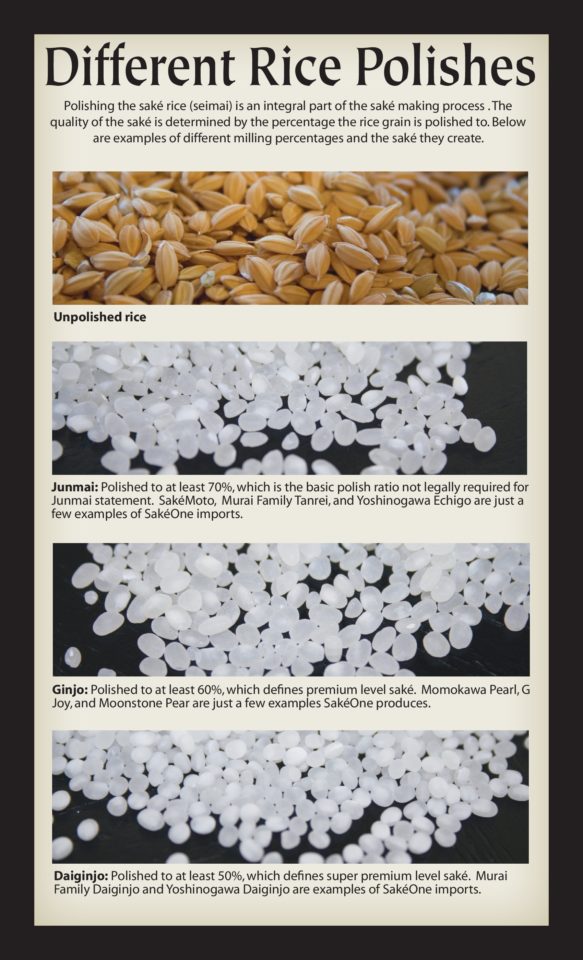 Different Rice Polishes

Polishing the saké rice (seimai) is an integral part of the saké making process . The quality of the saké is determined by the percentage the rice grain is polished to. Below are examples of different milling percentages and the saké they create.

Unpolished rice

Junmai: Polished to at least 70%, which is the basic polish ratio not legally required for Junmai statement. SakéMoto, Murai Family Tanrei, and Yoshinogawa Echigo are just a few examples of SakéOne imports.

Ginjo: Polished to at least 60%, which defines premium level saké. Momokawa Pearl, G Joy, and Moonstone Pear are just a few examples SakéOne produces.

Daiginjo: Polished to at least 50%, which defines super premium level saké. Murai Family Daiginjo and Yoshinogawa Daiginjo are examples of SakéOne imports.